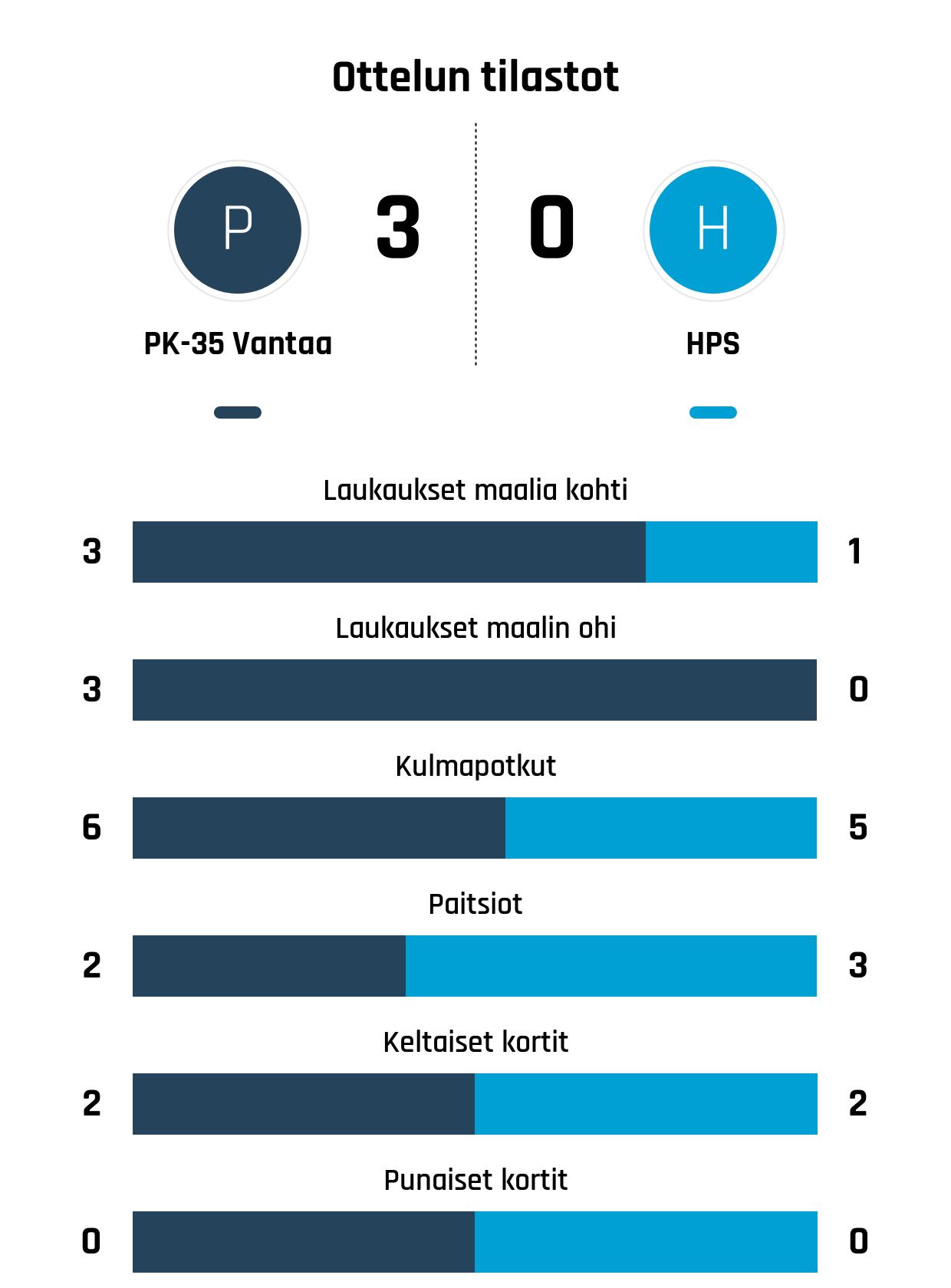 Ottelun tilastot

P
3
0
H

PK-35 Vantaa
HPS

Laukaukset maalia kohti
3
1

Laukaukset maalin ohi
3
0

Kulmapotkut
6
5

Paitsiot
2
3

Keltaiset kortit
2
2

Punaiset kortit
0
0